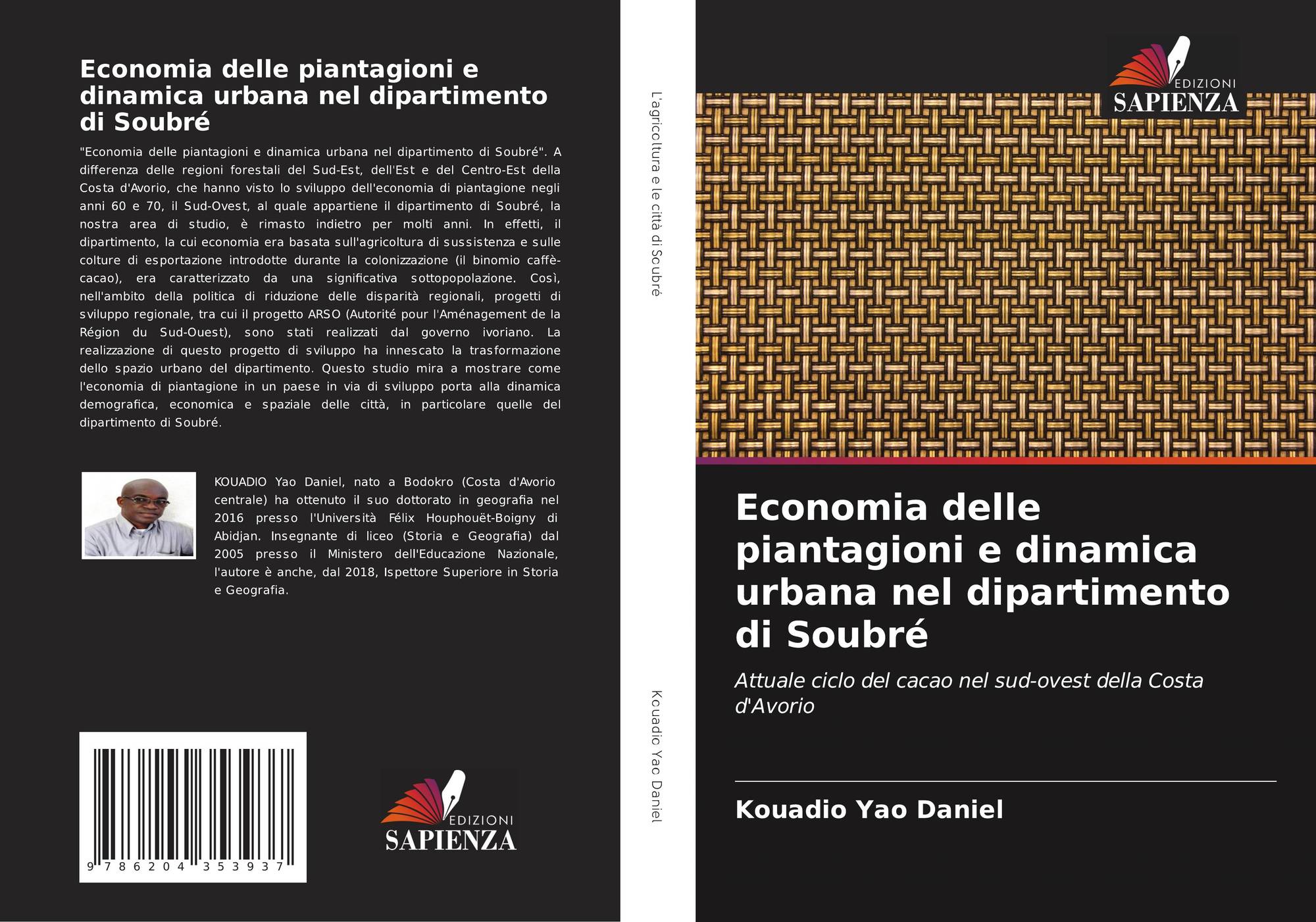 Economia delle piantagioni e dinamica urbana nel dipartimento di Soubré

"Economia delle piantagioni e dinamica urbana nel dipartimento di Soubré". A differenza delle regioni forestali del Sud-Est, dell'Est e del Centro-Est della Costa d'Avorio, che hanno visto lo sviluppo dell'economia di piantagione negli anni 60 e 70, il Sud-Ovest, al quale appartiene il dipartimento di Soubré, la nostra area di studio, è rimasto indietro per molti anni. In effetti, il dipartimento, la cui economia era basata sull'agricoltura di sussistenza e sulle colture di esportazione introdotte durante la colonizzazione (il binomio caffè-cacao), era caratterizzato da una significativa sottopopolazione. Così, nell'ambito della politica di riduzione delle disparità regionali, progetti di sviluppo regionale, tra cui il progetto ARSO (Autorité pour l'Aménagement de la Région du Sud-Ouest), sono stati realizzati dal governo ivoriano. La realizzazione di questo progetto di sviluppo ha innescato la trasformazione dello spazio urbano del dipartimento. Questo studio mira a mostrare come l'economia di piantagione in un paese in via di sviluppo porta alla dinamica demografica, economica e spaziale delle città, in particolare quelle del dipartimento di Soubré.

KOUADIO Yao Daniel, nato a Bodokro (Costa d'Avorio centrale) ha ottenuto il suo dottorato in geografia nel 2016 presso l'Università Félix Houphouët-Boigny di Abidjan. Insegnante di liceo (Storia e Geografia) dal 2005 presso il Ministero dell'Educazione Nazionale, l'autore è anche, dal 2018, Ispettore Superiore in Storia e Geografia.

9 786204 353937

EDIZIONI
SAPIENZA

L'agricoltura e le città di Soubré

Kouadio Yao Daniel

EDIZIONI
SAPIENZA

Economia delle piantagioni e dinamica urbana nel dipartimento di Soubré

Attuale ciclo del cacao nel sud-ovest della Costa d'Avorio

Kouadio Yao Daniel